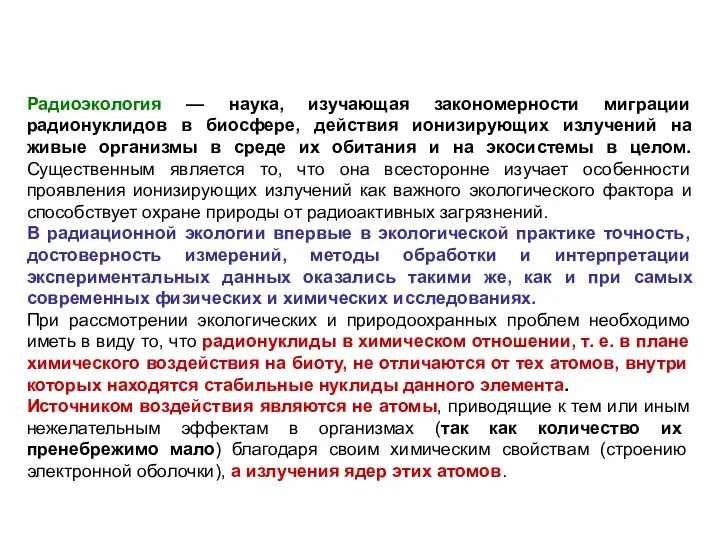 Радиоэкология — наука, изучающая закономерности миграции радионуклидов в биосфере, действия ионизирующих излучений на живые организмы в среде их обитания и на экосистемы в целом. Существенным является то, что она всесторонне изучает особенности проявления ионизирующих излучений как важного экологического фактора и способствует охране природы от радиоактивных загрязнений.
В радиационной экологии впервые в экологической практике точность, достоверность измерений, методы обработки и интерпретации экспериментальных данных оказались такими же, как и при самых современных физических и химических исследованиях.
При рассмотрении экологических и природоохранных проблем необходимо иметь в виду то, что радионуклиды в химическом отношении, т. е. в плане химического воздействия на биоту, не отличаются от тех атомов, внутри которых находятся стабильные нуклиды данного элемента.
Источником воздействия являются не атомы, приводящие к тем или иным нежелательным эффектам в организмах (так как количество их пренебрежимо мало) благодаря своим химическим свойствам (строению электронной оболочки), а излучения ядер этих атомов.